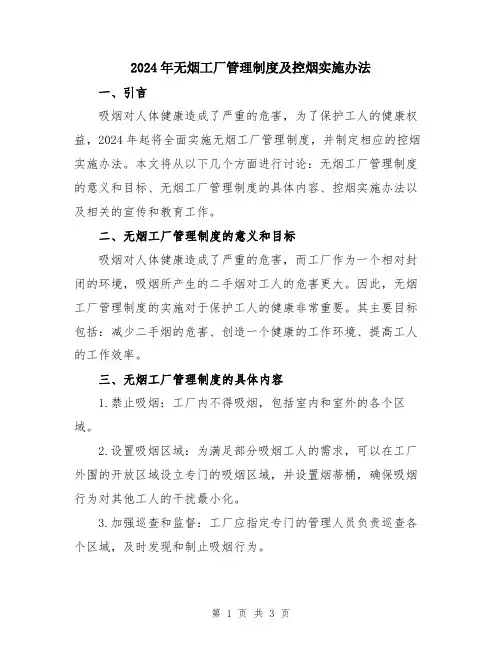 2024年无烟工厂管理制度及控烟实施办法

一、引言

吸烟对人体健康造成了严重的危害，为了保护工人的健康权益，2024年起将全面实施无烟工厂管理制度，并制定相应的控烟实施办法。本文将从以下几个方面进行讨论：无烟工厂管理制度的意义和目标、无烟工厂管理制度的具体内容、控烟实施办法以及相关的宣传和教育工作。

二、无烟工厂管理制度的意义和目标

吸烟对人体健康造成了严重的危害，而工厂作为一个相对封闭的环境，吸烟所产生的二手烟对工人的危害更大。因此，无烟工厂管理制度的实施对于保护工人的健康非常重要。其主要目标包括：减少二手烟的危害、创造一个健康的工作环境、提高工人的工作效率。

三、无烟工厂管理制度的具体内容

1.禁止吸烟：工厂内不得吸烟，包括室内和室外的各个区域。

2.设置吸烟区域：为满足部分吸烟工人的需求，可以在工厂外围的开放区域设立专门的吸烟区域，并设置烟蒂桶，确保吸烟行为对其他工人的干扰最小化。

3.加强巡查和监督：工厂应指定专门的管理人员负责巡查各个区域，及时发现和制止吸烟行为。

第 1 页 共 3 页